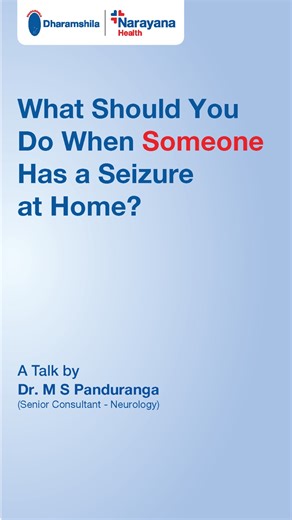 Dharamshila Narayana Health

What Should You Do When Someone Has a Seizure at Home?

A Talk by
Dr. M S Panduranga
(Senior Consultant - Neurology)